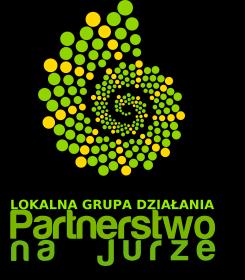 LOKALNA GRUPA DZIAŁANIA
Partnerstwo
na jurze